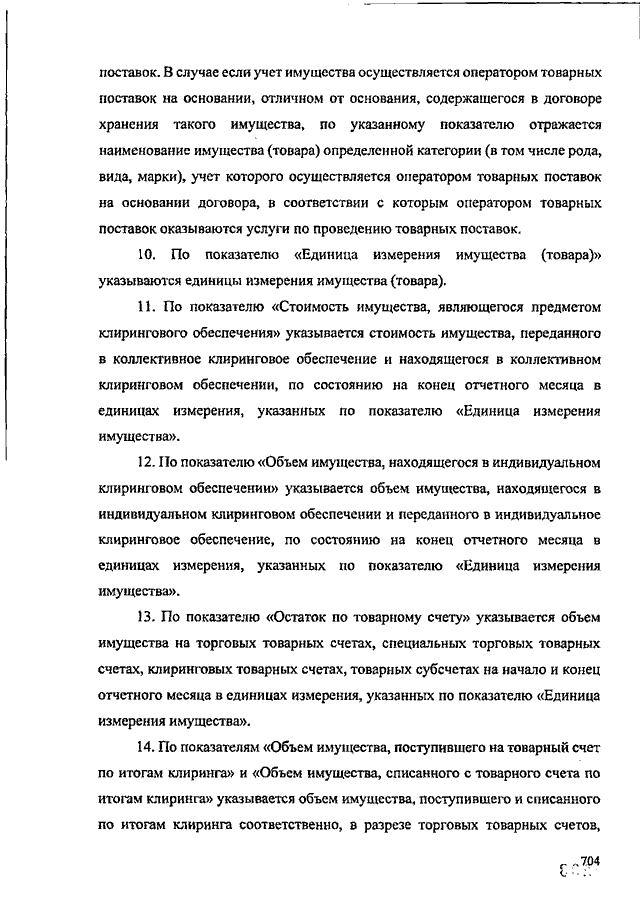 поставок. В случае если учет имущества осуществляется оператором товарных поставок на основании, отличном от основания, содержащегося в договоре хранения такого имущества, по указанному показателю отражается наименование имущества (товара) определенной категории (в том числе рода, вида, марки), учет которого осуществляется оператором товарных поставок на основании договора, в соответствии с которым оператором товарных поставок оказываются услуги по проведению товарных поставок.

10. По показателю «Единица измерения имущества (товара)» указываются единицы измерения имущества (товара).

11. По показателю «Стоимость имущества, являющегося предметом клирингового обеспечения» указывается стоимость имущества, переданного в коллективное клиринговое обеспечение и находящегося в коллективном клиринговом обеспечении, по состоянию на конец отчетного месяца в единицах измерения, указанных по показателю «Единица измерения имущества».

12. По показателю «Объем имущества, находящегося в индивидуальном клиринговом обеспечении» указывается объем имущества, находящегося в индивидуальном клиринговом обеспечении и переданного в индивидуальное клиринговое обеспечение, по состоянию на конец отчетного месяца в единицах измерения, указанных по показателю «Единица измерения имущества».

13. По показателю «Остаток по товарному счету» указывается объем имущества на торговых товарных счетах, специальных торговых товарных счетах, клиринговых товарных счетах, товарных субсчетах на начало и конец отчетного месяца в единицах измерения, указанных по показателю «Единица измерения имущества».

14. По показателям «Объем имущества, поступившего на товарный счет по итогам клиринга» и «Объем имущества, списанного с товарного счета по итогам клиринга» указывается объем имущества, поступившего и списанного по итогам клиринга соответственно, в разрезе торговых товарных счетов,

704